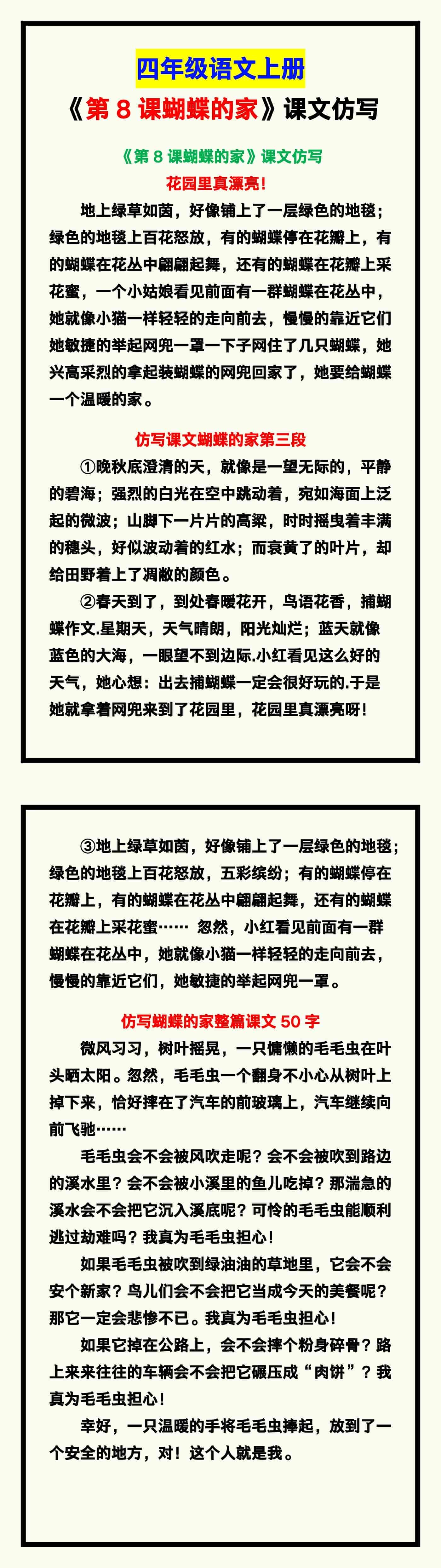 四年级语文上册

《第 8 课蝴蝶的家》课文仿写

《第 8 课蝴蝶的家》课文仿写

花园里真漂亮!

地上绿草如茵，好像铺上了一层绿色的地毯；绿色的地毯上百花怒放，有的蝴蝶停在花瓣上，有的蝴蝶在花丛中翩翩起舞，还有的蝴蝶在花瓣上采花蜜，一个小姑娘看见前面有一群蝴蝶在花丛中，她就像小猫一样轻轻的走向前去，慢慢的靠近它们她敏捷的举起网兜一罩一下子网住了几只蝴蝶，她兴高采烈的拿起装蝴蝶的网兜回家了，她要给蝴蝶一个温暖的家。

仿写课文蝴蝶的家第三段

①晚秋底澄清的天，就像是一望无际的，平静的碧海；强烈的白光在空中跳动着，宛如海面上泛起的微波；山脚下一片片的高粱，时时摇曳着丰满的穗头，好似波动着的红水；而衰黄了的叶片，却给田野着上了凋敝的颜色。

②春天到了，到处春暖花开，鸟语花香，捕蝴蝶作文.星期天，天气晴朗，阳光灿烂；蓝天就像蓝色的大海，一眼望不到边际.小红看见这么好的天气，她心想：出去捕蝴蝶一定会很好玩的.于是她就拿着网兜来到了花园里，花园里真漂亮呀!

③地上绿草如茵，好像铺上了一层绿色的地毯；绿色的地毯上百花怒放，五彩缤纷；有的蝴蝶停在花瓣上，有的蝴蝶在花丛中翩翩起舞，还有的蝴蝶在花瓣上采花蜜…… 忽然，小红看见前面有一群蝴蝶在花丛中，她就像小猫一样轻轻的走向前去，慢慢的靠近它们，她敏捷的举起网兜一罩。

仿写蝴蝶的家整篇课文 50 字

微风习习，树叶摇晃，一只慵懒的毛毛虫在叶头晒太阳。忽然，毛毛虫一个翻身不小心从树叶上掉下来，恰好摔在了汽车的前玻璃上，汽车继续向前飞驰……

毛毛虫会不会被风吹走呢？会不会被吹到路边的溪水里？会不会被小溪里的鱼儿吃掉？那湍急的溪水会不会把它沉入溪底呢？可怜的毛毛虫能顺利逃过劫难吗？我真为毛毛虫担心!

如果毛毛虫被吹到绿油油的草地里，它会不会安个新家？鸟儿们会不会把它当成今天的美餐呢？那它一定会悲惨不已。我真为毛毛虫担心!

如果它掉在公路上，会不会摔个粉身碎骨？路上来来往往的车辆会不会把它碾压成“肉饼”？我真为毛毛虫担心!

幸好，一只温暖的手将毛毛虫捧起，放到了一个安全的地方，对！这个人就是我。